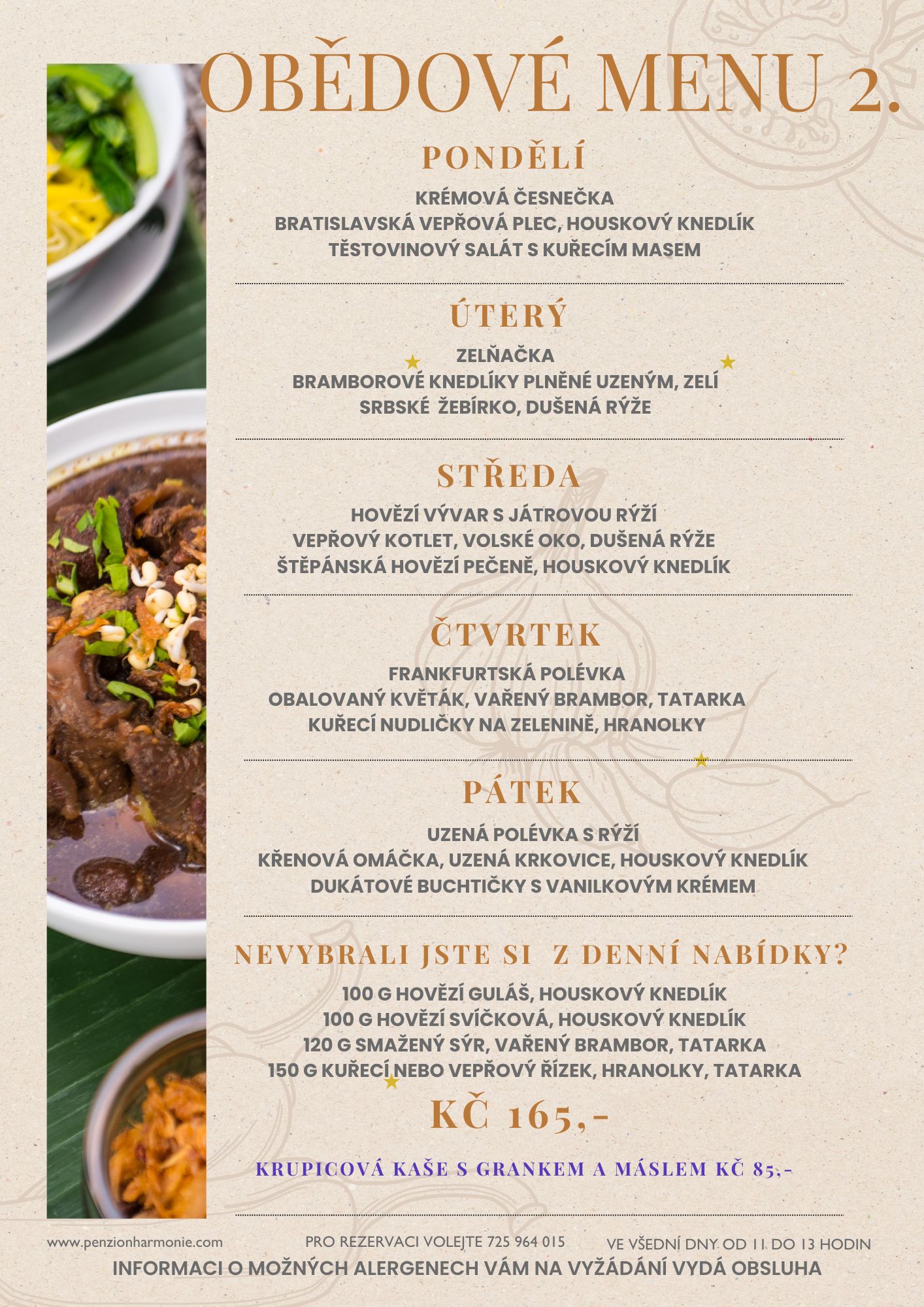 OBĚDOVÉ MENU 2.

PONDĚLÍ

KRÉMOVÁ ČESNEČKA
BRATISLAVSKÁ VEPŘOVÁ PLEC, HOUSKOVÝ KNEDLÍK
TĚSTOVINOVÝ SALÁT S KUŘECÍM MASEM

ÚTERÝ

ZELŇAČKA
BRAMBOROVÉ KNEDLÍKY PLNĚNÉ UZENÝM, ZELÍ
SRBSKÉ ŽEBÍRKO, DUŠENÁ RÝŽE

STŘEDA

HOVĚZÍ VÝVAR S JÁTROVOU RÝŽÍ
VEPŘOVÝ KOTLET, VOLSKÉ OKO, DUŠENÁ RÝŽE
ŠTĚPÁNSKÁ HOVĚZÍ PEČENĚ, HOUSKOVÝ KNEDLÍK

ČTVRTEK

FRANKFURTSKÁ POLÉVKA
OBALOVANÝ KVĚTÁK, VAŘENÝ BRAMBOR, TATARKA
KUŘECÍ NUDLIČKY NA ZELENINĚ, HRANOLKY

PÁTEK

UZENÁ POLÉVKA S RÝŽÍ
KŘENOVÁ OMÁČKA, UZENÁ KRKOVICE, HOUSKOVÝ KNEDLÍK
DUKÁTOVÉ BUCHTIČKY S VANILKOVÝM KRÉMEM

NEVYBRALI JSTE SI Z DENNÍ NABÍDKY?

100 G HOVĚZÍ GULÁŠ, HOUSKOVÝ KNEDLÍK
100 G HOVĚZÍ SVÍČKOVÁ, HOUSKOVÝ KNEDLÍK
120 G SMAŽENÝ SÝR, VAŘENÝ BRAMBOR, TATARKA
150 G KUŘECÍ NEBO VEPŘOVÝ ŘÍZEK, HRANOLKY, TATARKA

KČ 165,-

KRUPICOVÁ KAŠE S GRANKEM A MÁSLEM KČ 85,-

www.penzionharmonie.com
PRO REZERVACI VOLEJTE 725 964 015
VE VŠEDNÍ DNY OD 11 DO 13 HODIN
INFORMACI O MOŽNÝCH ALERGENECH VÁM NA VYŽÁDÁNÍ VYDÁ OBSLUHA